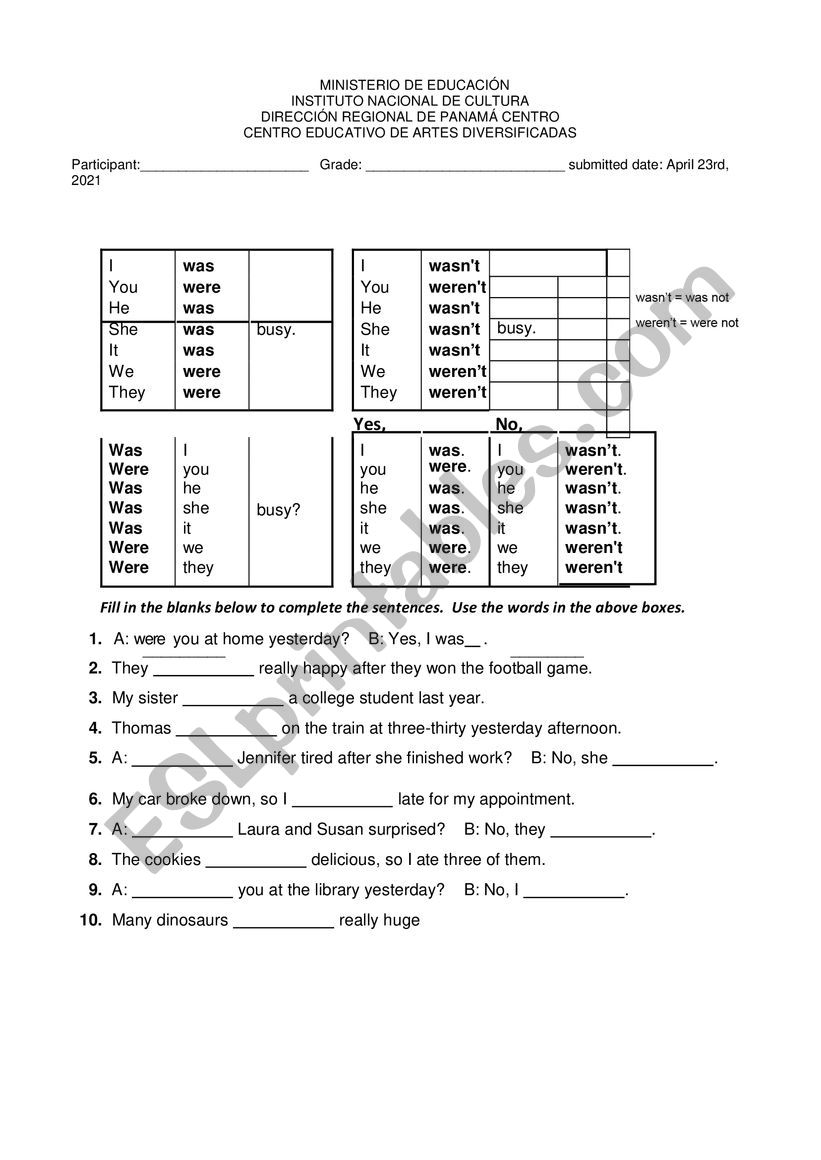 MINISTERIO DE EDUCACIÓN
INSTITUTO NACIONAL DE CULTURA
DIRECCIÓN REGIONAL DE PANAMÁ CENTRO
CENTRO EDUCATIVO DE ARTES DIVERSIFICADAS

Participant:______________________ Grade: __________________________ submitted date: April 23rd, 2021

| | | |
|---|---|---|
| I | was | |
| You | were | |
| He | was | |
| She | was | busy. |
| It | was | |
| We | were | |
| They | were | |

| | | |
|---|---|---|
| I | wasn't | |
| You | weren't | |
| He | wasn't | |
| She | wasn't | busy. |
| It | wasn't | |
| We | weren't | |
| They | weren't | |

wasn't = was not
weren't = were not

| | | |
|---|---|---|
| Was | I | |
| Were | you | |
| Was | he | |
| Was | she | busy? |
| Was | it | |
| Were | we | |
| Were | they | |

| Yes, | | No, | |
|---|---|---|---|
| I | was. | I | wasn't. |
| you | were. | you | weren't. |
| he | was. | he | wasn't. |
| she | was. | she | wasn't. |
| it | was. | it | wasn't. |
| we | were. | we | weren't |
| they | were. | they | weren't |

Fill in the blanks below to complete the sentences. Use the words in the above boxes.

1. A: were you at home yesterday? B: Yes, I was__ .
2. They ___________ really happy after they won the football game.
3. My sister ___________ a college student last year.
4. Thomas ___________ on the train at three-thirty yesterday afternoon.
5. A: ___________ Jennifer tired after she finished work? B: No, she ___________.
6. My car broke down, so I ___________ late for my appointment.
7. A: ___________ Laura and Susan surprised? B: No, they ___________.
8. The cookies ___________ delicious, so I ate three of them.
9. A: ___________ you at the library yesterday? B: No, I ___________.
10. Many dinosaurs ___________ really huge

ESLprintables.com